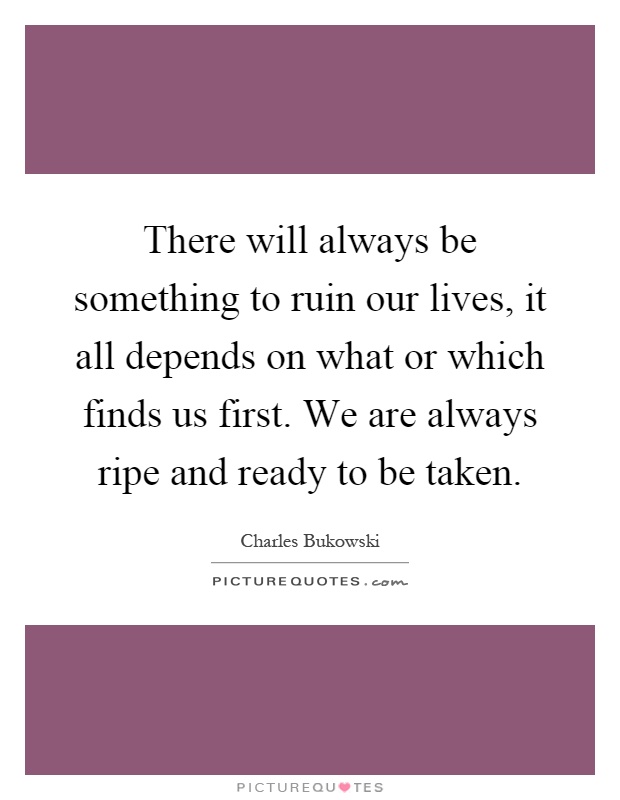 There will always be something to ruin our lives, it all depends on what or which finds us first. We are always ripe and ready to be taken.

Charles Bukowski

PICTUREQUOTES.com

PICTUREQUOTES